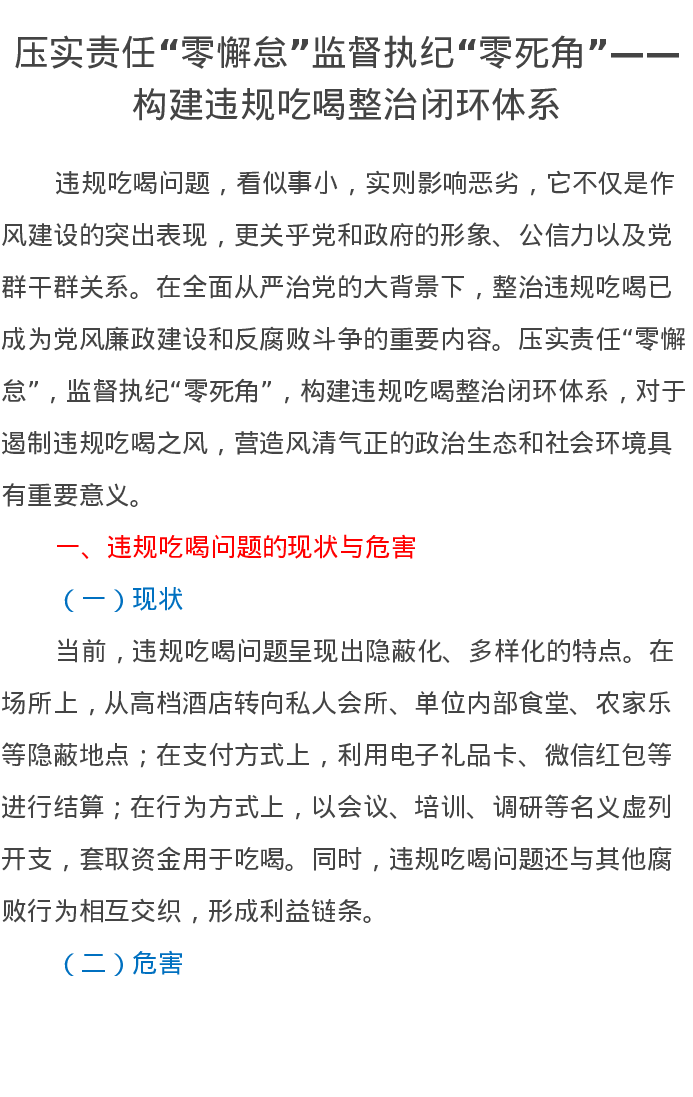 压实责任“零懈怠”监督执纪“零死角”——构建违规吃喝整治闭环体系

违规吃喝问题，看似事小，实则影响恶劣，它不仅是作风建设的突出表现，更关乎党和政府的形象、公信力以及党群干群关系。在全面从严治党的大背景下，整治违规吃喝已成为党风廉政建设和反腐败斗争的重要内容。压实责任“零懈怠”，监督执纪“零死角”，构建违规吃喝整治闭环体系，对于遏制违规吃喝之风，营造风清气正的政治生态和社会环境具有重要意义。

一、违规吃喝问题的现状与危害

（一）现状

当前，违规吃喝问题呈现出隐蔽化、多样化的特点。在场所上，从高档酒店转向私人会所、单位内部食堂、农家乐等隐蔽地点；在支付方式上，利用电子礼品卡、微信红包等进行结算；在行为方式上，以会议、培训、调研等名义虚列开支，套取资金用于吃喝。同时，违规吃喝问题还与其他腐败行为相互交织，形成利益链条。

（二）危害